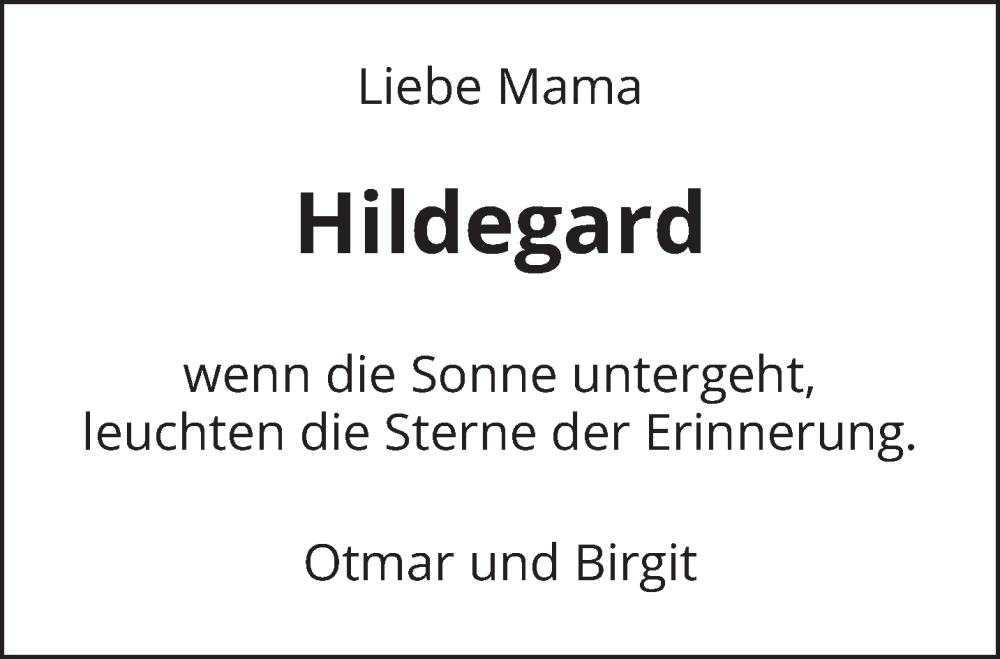 Liebe Mama

Hildegard

wenn die Sonne untergeht,
leuchten die Sterne der Erinnerung.

Otmar und Birgit